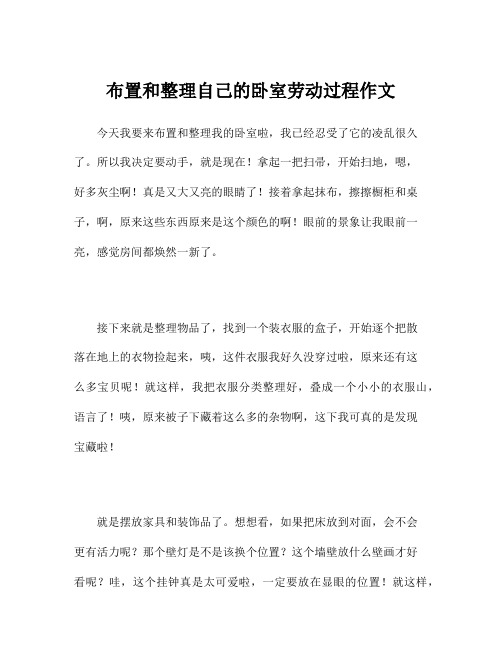 布置和整理自己的卧室劳动过程作文

今天我要来布置和整理我的卧室啦，我已经忍受了它的凌乱很久了。所以我决定要动手，就是现在！拿起一把扫帚，开始扫地，嗯，好多灰尘啊！真是又大又亮的眼睛了！接着拿起抹布，擦擦橱柜和桌子，啊，原来这些东西原来是这个颜色的啊！眼前的景象让我眼前一亮，感觉房间都焕然一新了。

接下来就是整理物品了，找到一个装衣服的盒子，开始逐个把散落在地上的衣物捡起来，咦，这件衣服我好久没穿过啦，原来还有这么多宝贝呢！就这样，我把衣服分类整理好，叠成一个小小的衣服山，语言了！咦，原来被子下藏着这么多的杂物啊，这下我可真的是发现宝藏啦！

就是摆放家具和装饰品了。想想看，如果把床放到对面，会不会更有活力呢？那个壁灯是不是该换个位置？这个墙壁放什么壁画才好看呢？哇，这个挂钟真是太可爱啦，一定要放在显眼的位置！就这样，